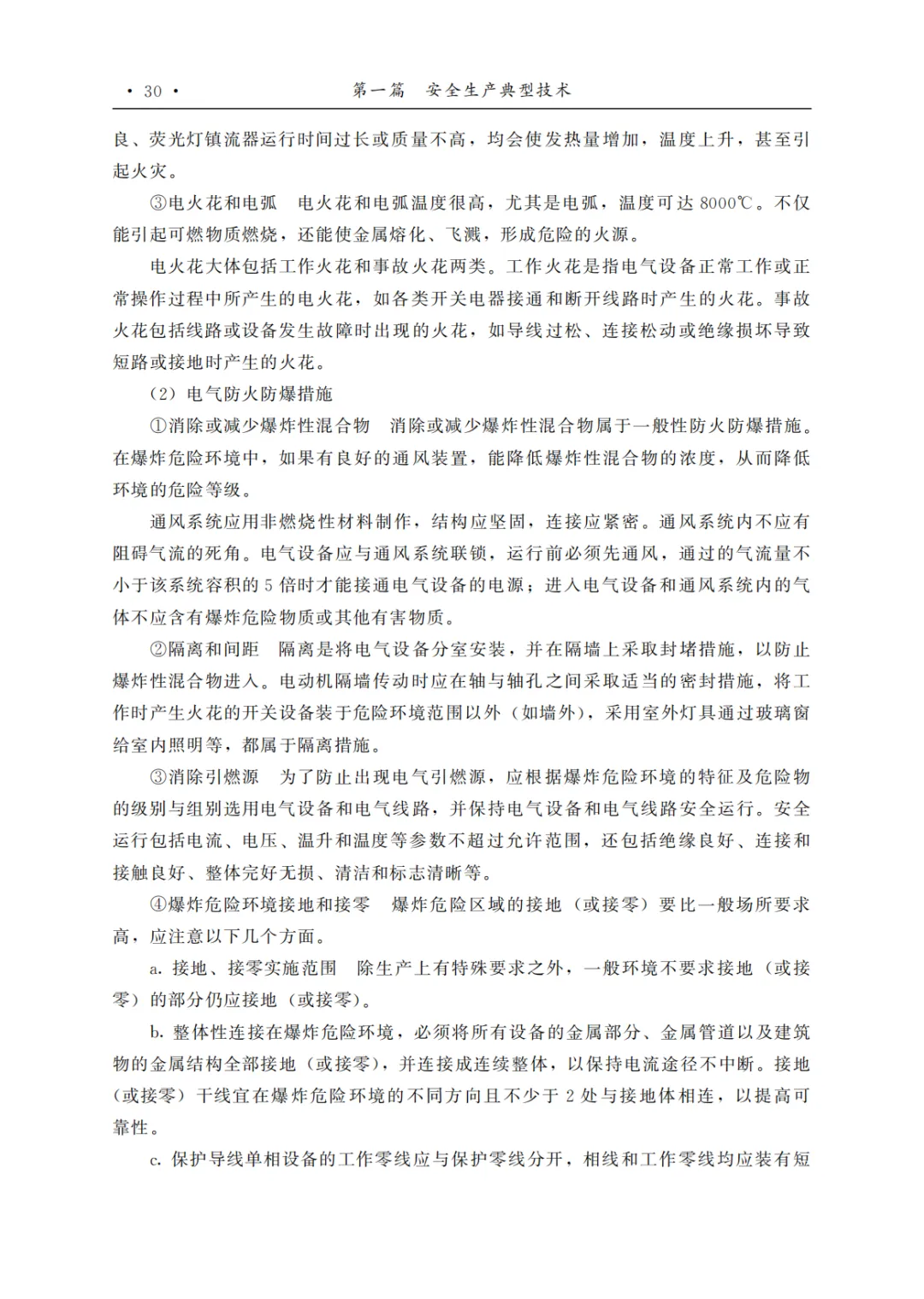 · 30 · 第一篇 安全生产典型技术

良、荧光灯镇流器运行时间过长或质量不高，均会使发热量增加，温度上升，甚至引起火灾。

③电火花和电弧 电火花和电弧温度很高，尤其是电弧，温度可达 8000℃。不仅能引起可燃物质燃烧，还能使金属熔化、飞溅，形成危险的火源。

电火花大体包括工作火花和事故火花两类。工作火花是指电气设备正常工作或正常操作过程中所产生的电火花，如各类开关电器接通和断开线路时产生的火花。事故火花包括线路或设备发生故障时出现的火花，如导线过松、连接松动或绝缘损坏导致短路或接地时产生的火花。

（2）电气防火防爆措施

①消除或减少爆炸性混合物 消除或减少爆炸性混合物属于一般性防火防爆措施。在爆炸危险环境中，如果有良好的通风装置，能降低爆炸性混合物的浓度，从而降低环境的危险等级。

通风系统应用非燃烧性材料制作，结构应坚固，连接应紧密。通风系统内不应有阻碍气流的死角。电气设备应与通风系统联锁，运行前必须先通风，通过的气流量不小于该系统容积的 5 倍时才能接通电气设备的电源；进入电气设备和通风系统内的气体不应含有爆炸危险物质或其他有害物质。

②隔离和间距 隔离是将电气设备分室安装，并在隔墙上采取封堵措施，以防止爆炸性混合物进入。电动机隔墙传动时应在轴与轴孔之间采取适当的密封措施，将工作时产生火花的开关设备装于危险环境范围以外（如墙外），采用室外灯具通过玻璃窗给室内照明等，都属于隔离措施。

③消除引燃源 为了防止出现电气引燃源，应根据爆炸危险环境的特征及危险物的级别与组别选用电气设备和电气线路，并保持电气设备和电气线路安全运行。安全运行包括电流、电压、温升和温度等参数不超过允许范围，还包括绝缘良好、连接和接触良好、整体完好无损、清洁和标志清晰等。

④爆炸危险环境接地和接零 爆炸危险区域的接地（或接零）要比一般场所要求高，应注意以下几个方面。

a. 接地、接零实施范围 除生产上有特殊要求之外，一般环境不要求接地（或接零）的部分仍应接地（或接零）。

b. 整体性连接在爆炸危险环境，必须将所有设备的金属部分、金属管道以及建筑物的金属结构全部接地（或接零），并连接成连续整体，以保持电流途径不中断。接地（或接零）干线宜在爆炸危险环境的不同方向且不少于 2 处与接地体相连，以提高可靠性。

c. 保护导线单相设备的工作零线应与保护零线分开，相线和工作零线均应装有短